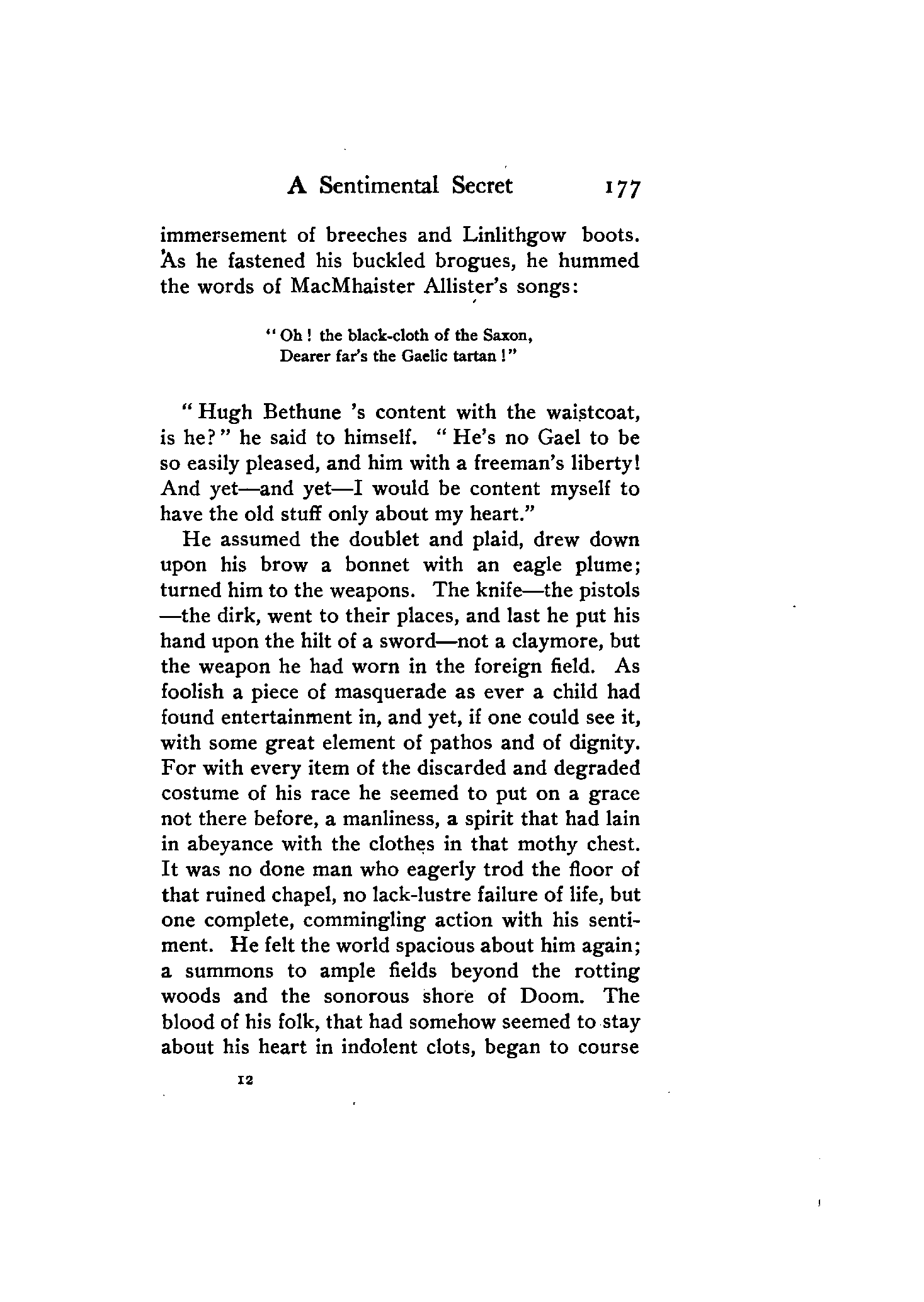 A Sentimental Secret 177

immersement of breeches and Linlithgow boots. As he fastened his buckled brogues, he hummed the words of MacMhaister Allister's songs:

"Oh! the black-cloth of the Saxon,
Dearer far's the Gaelic tartan!"

"Hugh Bethune 's content with the waistcoat, is he?" he said to himself. "He's no Gael to be so easily pleased, and him with a freeman's liberty! And yet—and yet—I would be content myself to have the old stuff only about my heart."

He assumed the doublet and plaid, drew down upon his brow a bonnet with an eagle plume; turned him to the weapons. The knife—the pistols—the dirk, went to their places, and last he put his hand upon the hilt of a sword—not a claymore, but the weapon he had worn in the foreign field. As foolish a piece of masquerade as ever a child had found entertainment in, and yet, if one could see it, with some great element of pathos and of dignity. For with every item of the discarded and degraded costume of his race he seemed to put on a grace not there before, a manliness, a spirit that had lain in abeyance with the clothes in that mothy chest. It was no done man who eagerly trod the floor of that ruined chapel, no lack-lustre failure of life, but one complete, commingling action with his sentiment. He felt the world spacious about him again; a summons to ample fields beyond the rotting woods and the sonorous shore of Doom. The blood of his folk, that had somehow seemed to stay about his heart in indolent clots, began to course

12